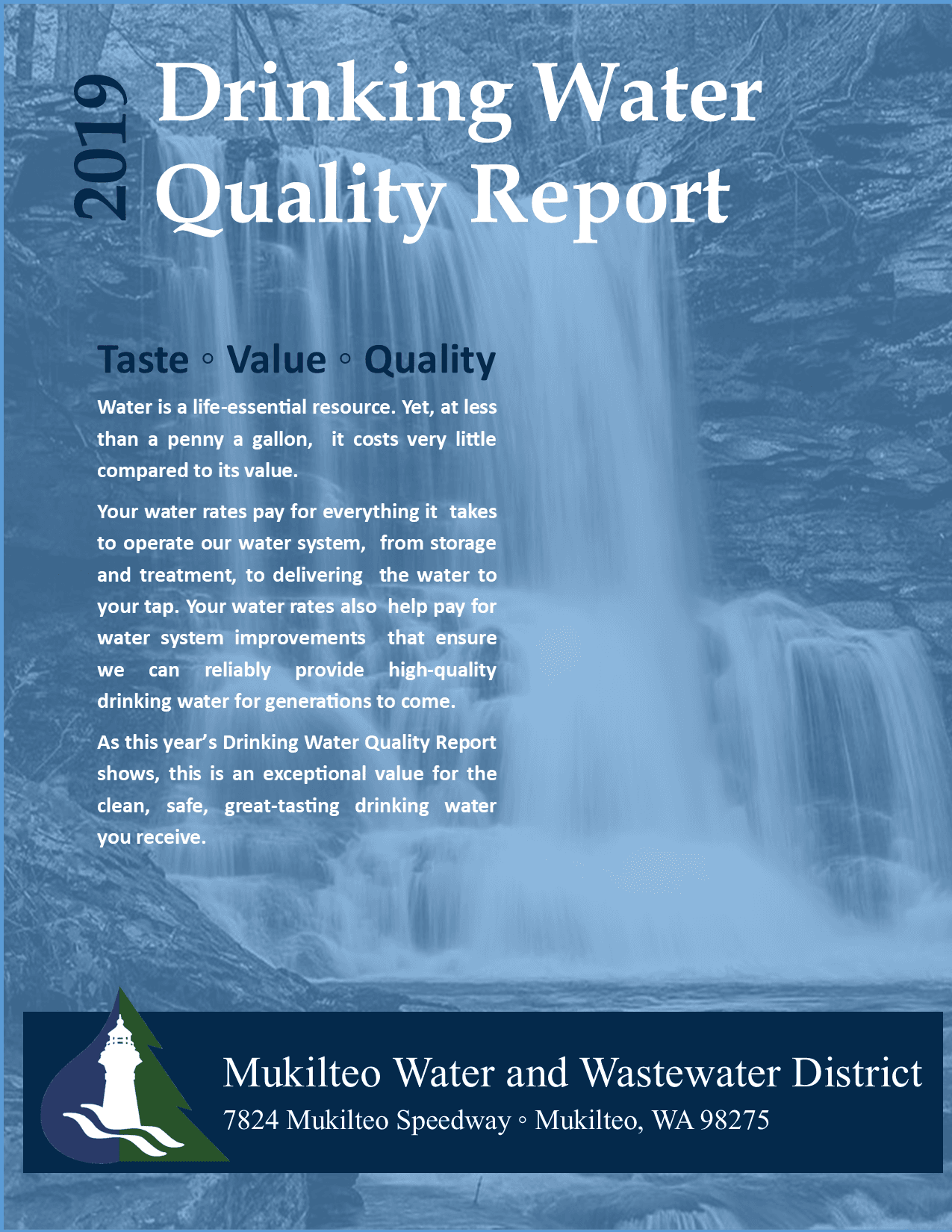 2019

Drinking Water Quality Report

Taste ◦ Value ◦ Quality

Water is a life-essential resource. Yet, at less than a penny a gallon, it costs very little compared to its value.

Your water rates pay for everything it takes to operate our water system, from storage and treatment, to delivering the water to your tap. Your water rates also help pay for water system improvements that ensure we can reliably provide high-quality drinking water for generations to come.

As this year's Drinking Water Quality Report shows, this is an exceptional value for the clean, safe, great-tasting drinking water you receive.

Mukilteo Water and Wastewater District
7824 Mukilteo Speedway ◦ Mukilteo, WA 98275